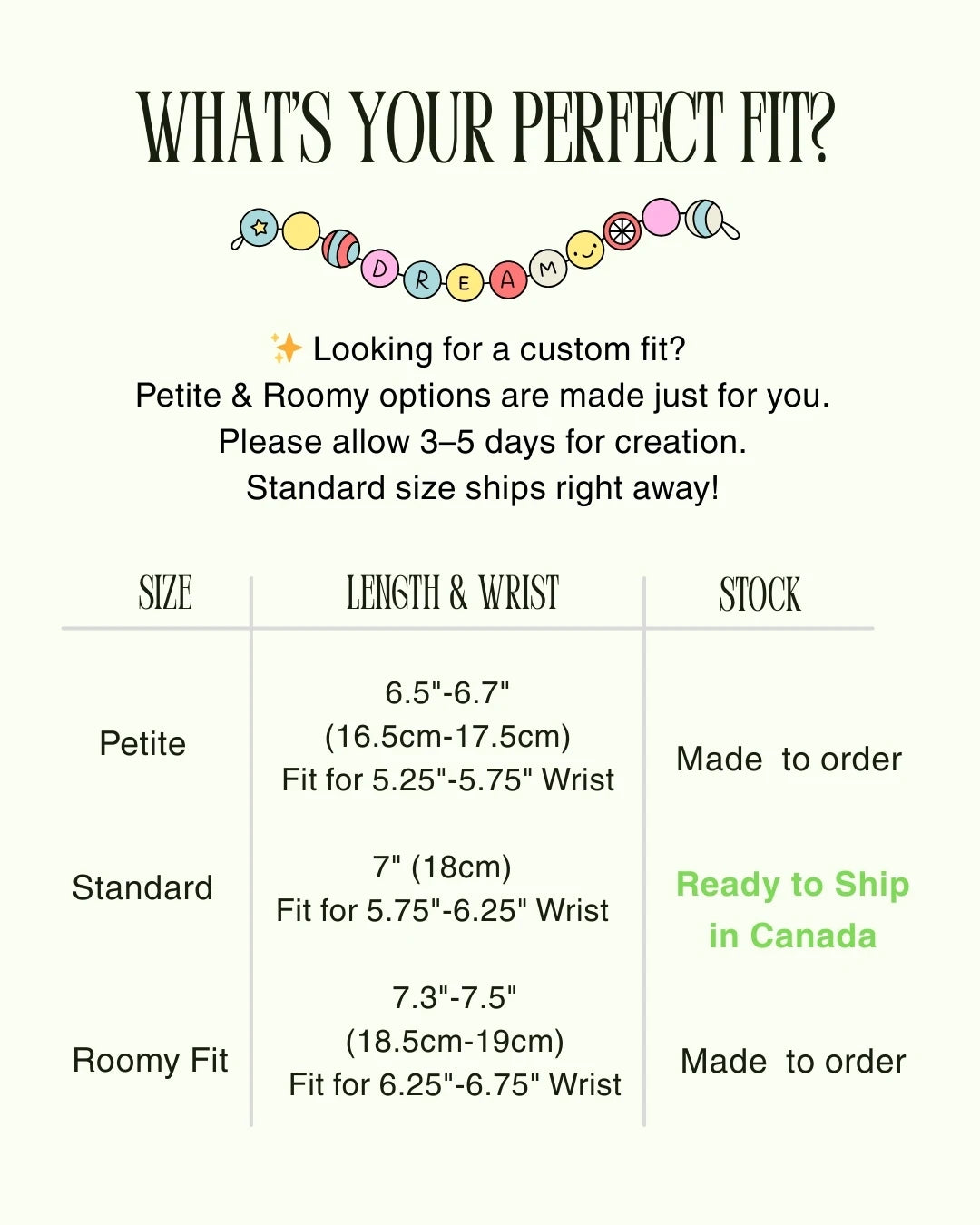 WHAT'S YOUR PERFECT FIT?

D R E A M

✨ Looking for a custom fit?
Petite & Roomy options are made just for you.
Please allow 3–5 days for creation.
Standard size ships right away!

| SIZE | LENGTH & WRIST | STOCK |
|---|---|---|
| Petite | 6.5"-6.7" (16.5cm-17.5cm) Fit for 5.25"-5.75" Wrist | Made to order |
| Standard | 7" (18cm) Fit for 5.75"-6.25" Wrist | Ready to Ship in Canada |
| Roomy Fit | 7.3"-7.5" (18.5cm-19cm) Fit for 6.25"-6.75" Wrist | Made to order |